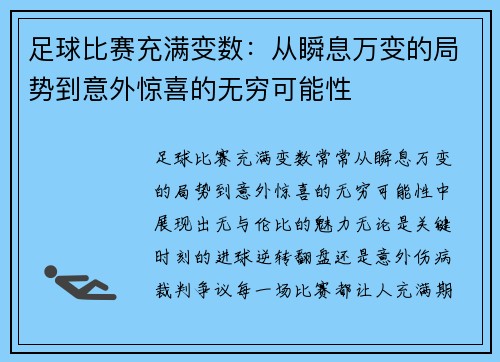 足球比赛充满变数：从瞬息万变的局势到意外惊喜的无穷可能性

足球比赛充满变数常常从瞬息万变的局势到意外惊喜的无穷可能性中展现出无与伦比的魅力无论是关键时刻的进球逆转翻盘还是意外伤病裁判争议每一场比赛都让人充满期